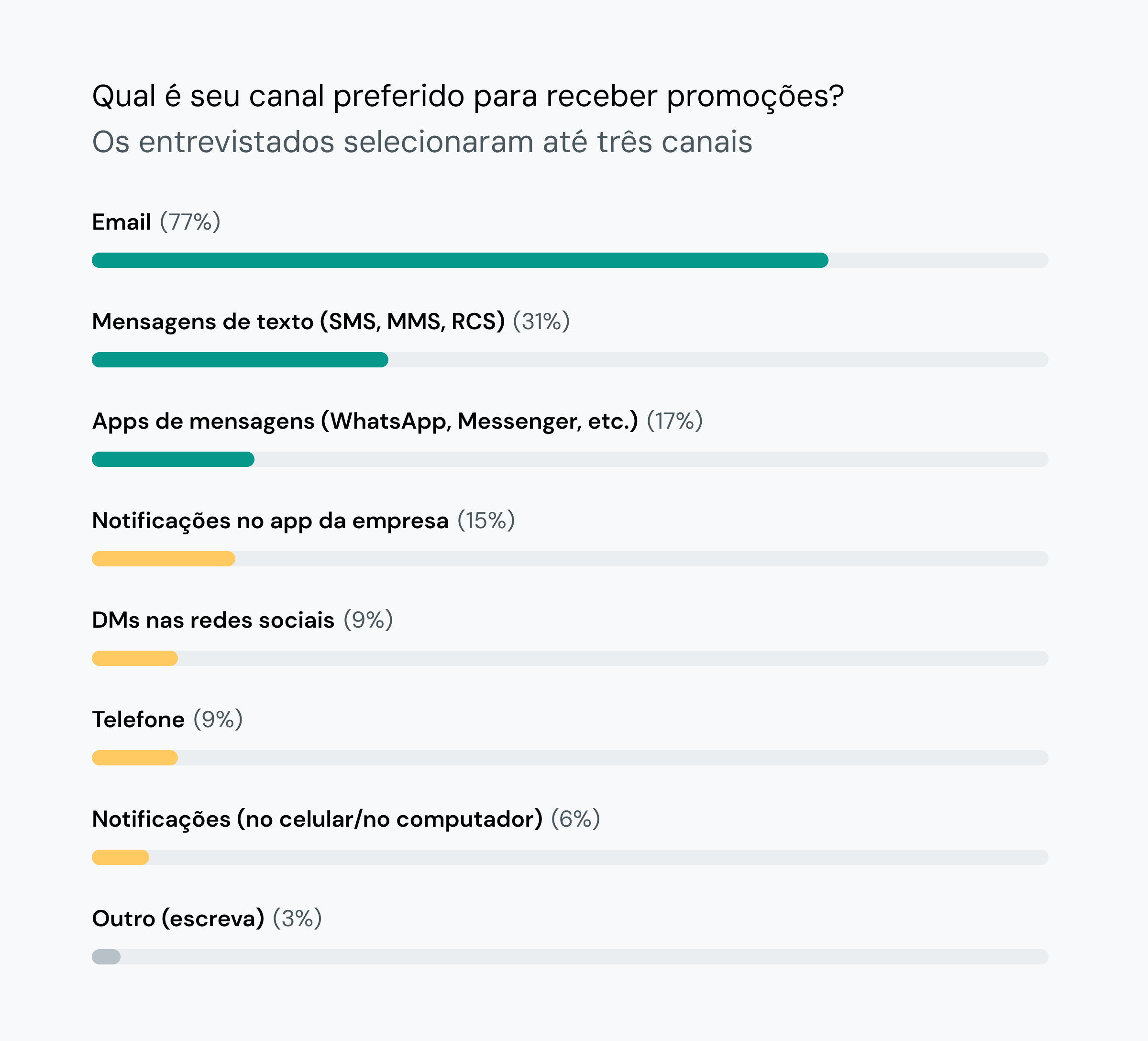 Qual é seu canal preferido para receber promoções?
Os entrevistados selecionaram até três canais

Email (77%)

Mensagens de texto (SMS, MMS, RCS) (31%)

Apps de mensagens (WhatsApp, Messenger, etc.) (17%)

Notificações no app da empresa (15%)

DMs nas redes sociais (9%)

Telefone (9%)

Notificações (no celular/no computador) (6%)

Outro (escreva) (3%)